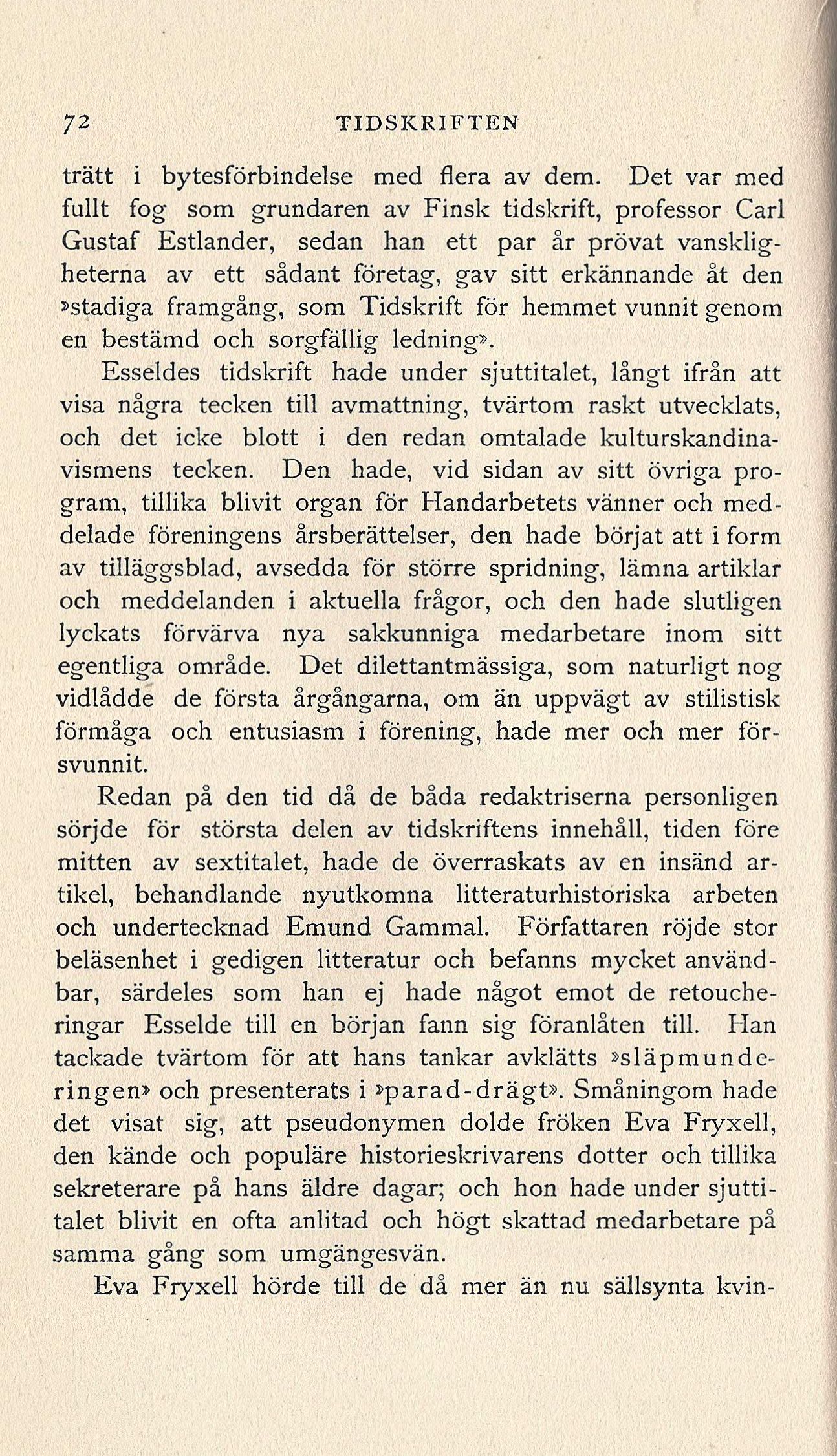 72 TIDSKRIFTEN

trätt i bytesförbindelse med flera av dem. Det var med fullt fog som grundaren av Finsk tidskrift, professor Carl Gustaf Estlander, sedan han ett par år prövat vanskligheterna av ett sådant företag, gav sitt erkännande åt den »stadiga framgång, som Tidskrift för hemmet vunnit genom en bestämd och sorgfällig ledning».

Esseldes tidskrift hade under sjuttitalet, långt ifrån att visa några tecken till avmattning, tvärtom raskt utvecklats, och det icke blott i den redan omtalade kulturskandinavismens tecken. Den hade, vid sidan av sitt övriga program, tillika blivit organ för Handarbetets vänner och meddelade föreningens årsberättelser, den hade börjat att i form av tilläggsblad, avsedda för större spridning, lämna artiklar och meddelanden i aktuella frågor, och den hade slutligen lyckats förvärva nya sakkunniga medarbetare inom sitt egentliga område. Det dilettantmässiga, som naturligt nog vidlådde de första årgångarna, om än uppvägt av stilistisk förmåga och entusiasm i förening, hade mer och mer försvunnit.

Redan på den tid då de båda redaktriserna personligen sörjde för största delen av tidskriftens innehåll, tiden före mitten av sextitalet, hade de överraskats av en insänd artikel, behandlande nyutkomna litteraturhistoriska arbeten och undertecknad Emund Gammal. Författaren röjde stor beläsenhet i gedigen litteratur och befanns mycket användbar, särdeles som han ej hade något emot de retoucheringar Esselde till en början fann sig föranlåten till. Han tackade tvärtom för att hans tankar avklätts »släpmunderingen» och presenterats i »parad-drägt». Småningom hade det visat sig, att pseudonymen dolde fröken Eva Fryxell, den kände och populäre historieskrivarens dotter och tillika sekreterare på hans äldre dagar; och hon hade under sjuttitalet blivit en ofta anlitad och högt skattad medarbetare på samma gång som umgängesvän.

Eva Fryxell hörde till de då mer än nu sällsynta kvin-